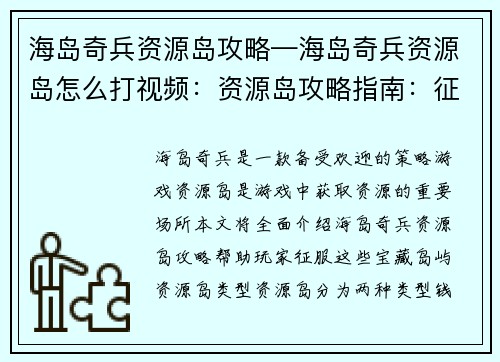 海岛奇兵资源岛攻略—海岛奇兵资源岛怎么打视频：资源岛攻略指南：征

海岛奇兵是一款备受欢迎的策略游戏资源岛是游戏中获取资源的重要场所本文将全面介绍海岛奇兵资源岛攻略帮助玩家征服这些宝藏岛屿资源岛类型资源岛分为两种类型钱